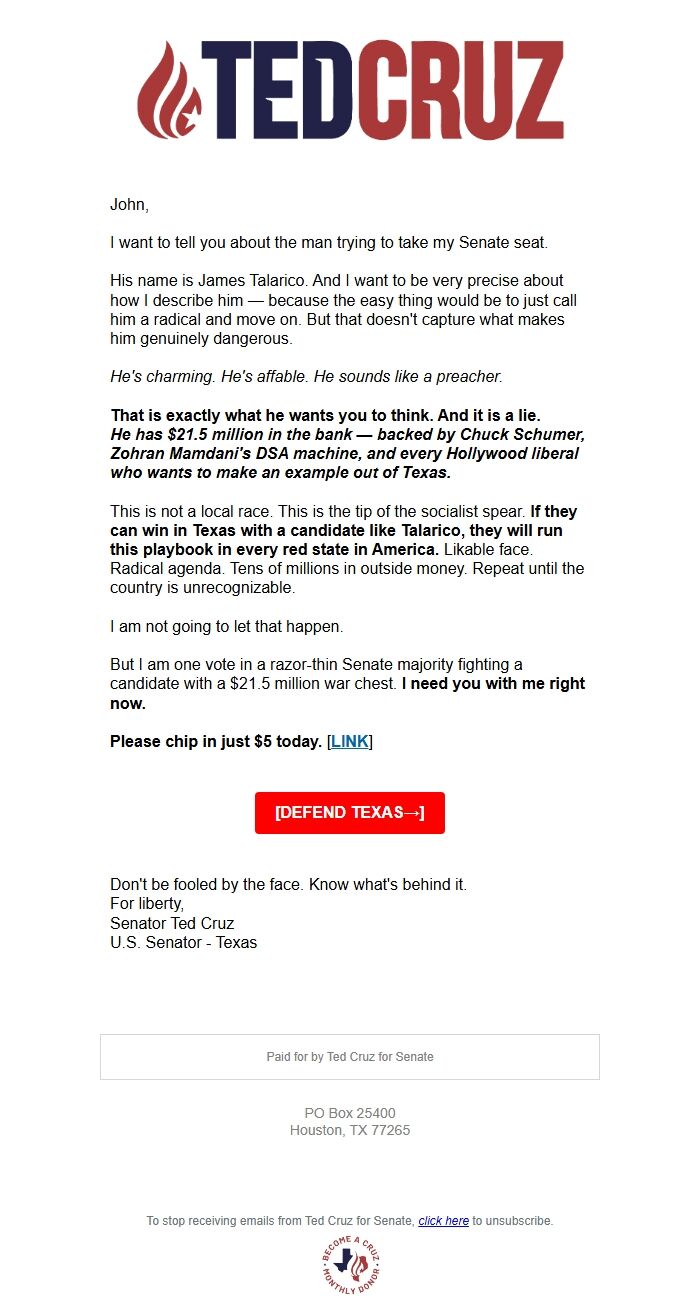 TEDCRUZ

John,

I want to tell you about the man trying to take my Senate seat.

His name is James Talarico. And I want to be very precise about how I describe him — because the easy thing would be to just call him a radical and move on. But that doesn't capture what makes him genuinely dangerous.

He's charming. He's affable. He sounds like a preacher.

That is exactly what he wants you to think. And it is a lie. He has $21.5 million in the bank — backed by Chuck Schumer, Zohran Mamdani's DSA machine, and every Hollywood liberal who wants to make an example out of Texas.

This is not a local race. This is the tip of the socialist spear. If they can win in Texas with a candidate like Talarico, they will run this playbook in every red state in America. Likable face. Radical agenda. Tens of millions in outside money. Repeat until the country is unrecognizable.

I am not going to let that happen.

But I am one vote in a razor-thin Senate majority fighting a candidate with a $21.5 million war chest. I need you with me right now.

Please chip in just $5 today. [LINK]

[DEFEND TEXAS→]

Don't be fooled by the face. Know what's behind it.
For liberty,
Senator Ted Cruz
U.S. Senator - Texas

Paid for by Ted Cruz for Senate

PO Box 25400
Houston, TX 77265

To stop receiving emails from Ted Cruz for Senate, click here to unsubscribe.

BECOME A CRUZ MONTHLY DONOR